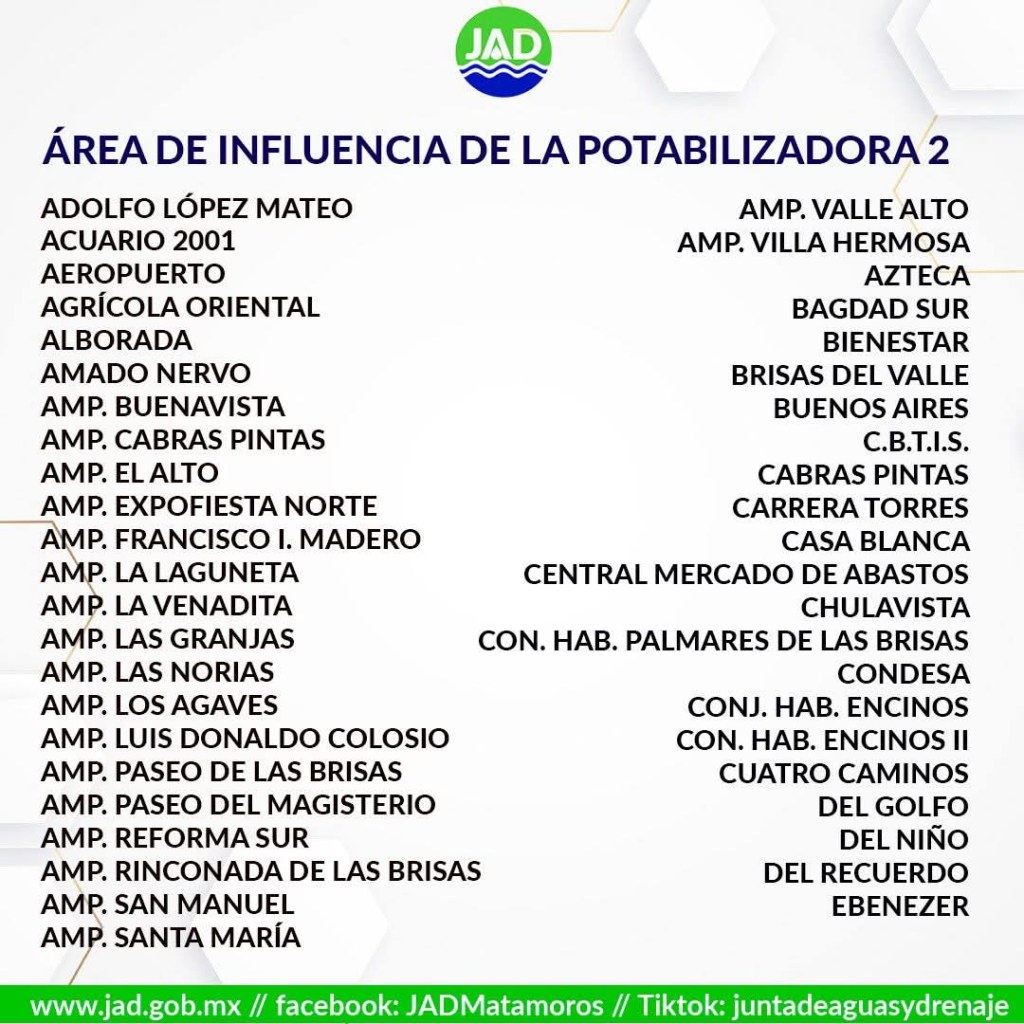 JAD

ÁREA DE INFLUENCIA DE LA POTABILIZADORA 2

ADOLFO LÓPEZ MATEO
ACUARIO 2001
AEROPUERTO
AGRÍCOLA ORIENTAL
ALBORADA
AMADO NERVO
AMP. BUENAVISTA
AMP. CABRAS PINTAS
AMP. EL ALTO
AMP. EXPOFIESTA NORTE
AMP. FRANCISCO I. MADERO
AMP. LA LAGUNETA
AMP. LA VENADITA
AMP. LAS GRANJAS
AMP. LAS NORIAS
AMP. LOS AGAVES
AMP. LUIS DONALDO COLOSIO
AMP. PASEO DE LAS BRISAS
AMP. PASEO DEL MAGISTERIO
AMP. REFORMA SUR
AMP. RINCONADA DE LAS BRISAS
AMP. SAN MANUEL
AMP. SANTA MARÍA

AMP. VALLE ALTO
AMP. VILLA HERMOSA
AZTECA
BAGDAD SUR
BIENESTAR
BRISAS DEL VALLE
BUENOS AIRES
C.B.T.I.S.
CABRAS PINTAS
CARRERA TORRES
CASA BLANCA
CENTRAL MERCADO DE ABASTOS
CHULAVISTA
CON. HAB. PALMARES DE LAS BRISAS
CONDESA
CONJ. HAB. ENCINOS
CON. HAB. ENCINOS II
CUATRO CAMINOS
DEL GOLFO
DEL NIÑO
DEL RECUERDO
EBENEZER

www.jad.gob.mx // facebook: JADMatamoros // Tiktok: juntadeaguasydrenaje